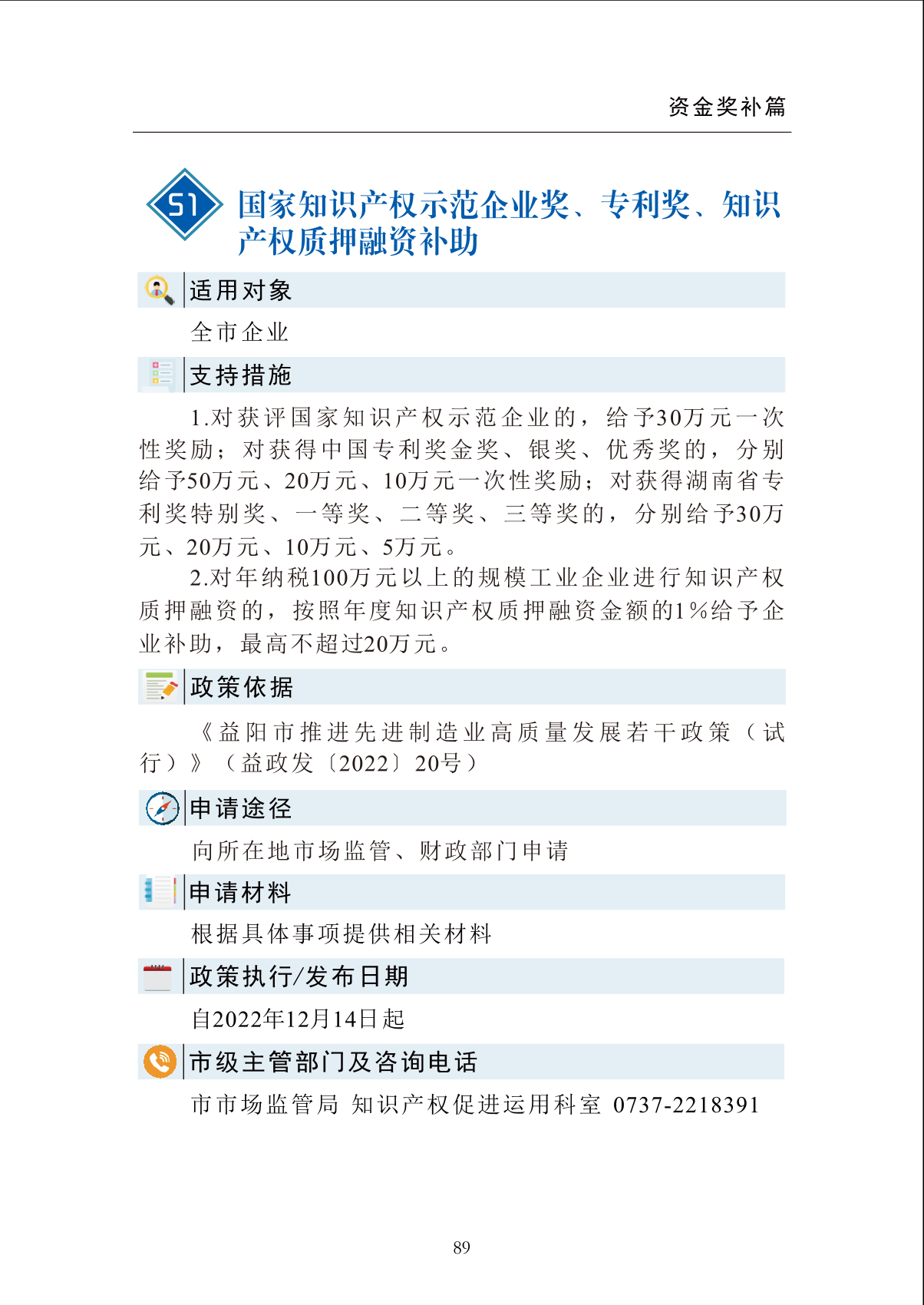 资金奖补篇

51 国家知识产权示范企业奖、专利奖、知识产权质押融资补助

适用对象

全市企业

支持措施

1.对获评国家知识产权示范企业的，给予30万元一次性奖励；对获得中国专利奖金奖、银奖、优秀奖的，分别给予50万元、20万元、10万元一次性奖励；对获得湖南省专利奖特别奖、一等奖、二等奖、三等奖的，分别给予30万元、20万元、10万元、5万元。

2.对年纳税100万元以上的规模工业企业进行知识产权质押融资的，按照年度知识产权质押融资金额的1%给予企业补助，最高不超过20万元。

政策依据

《益阳市推进先进制造业高质量发展若干政策（试行）》（益政发〔2022〕20号）

申请途径

向所在地市场监管、财政部门申请

申请材料

根据具体事项提供相关材料

政策执行/发布日期

自2022年12月14日起

市级主管部门及咨询电话

市市场监管局 知识产权促进运用科室 0737-2218391

89